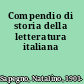 Compendio di storia della letteratura italiana

Sapegno, Natalino, 1901-